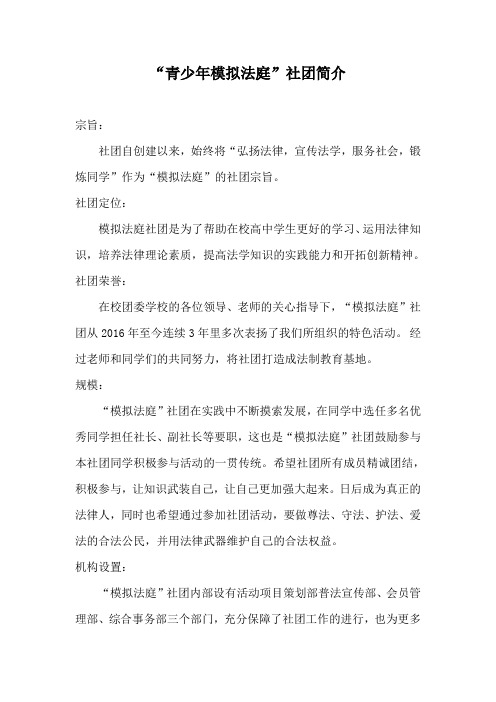 “青少年模拟法庭”社团简介

宗旨：

社团自创建以来，始终将“弘扬法律，宣传法学，服务社会，锻炼同学”作为“模拟法庭”的社团宗旨。

社团定位：

模拟法庭社团是为了帮助在校高中学生更好的学习、运用法律知识，培养法律理论素质，提高法学知识的实践能力和开拓创新精神。

社团荣誉：

在校团委学校的各位领导、老师的关心指导下，“模拟法庭”社团从 2016 年至今连续 3 年里多次表扬了我们所组织的特色活动。经过老师和同学们的共同努力，将社团打造成法制教育基地。

规模：

“模拟法庭”社团在实践中不断摸索发展，在同学中选任多名优秀同学担任社长、副社长等要职，这也是“模拟法庭”社团鼓励参与本社团同学积极参与活动的一贯传统。希望社团所有成员精诚团结，积极参与，让知识武装自己，让自己更加强大起来。日后成为真正的法律人，同时也希望通过参加社团活动，要做尊法、守法、护法、爱法的合法公民，并用法律武器维护自己的合法权益。

机构设置：

“模拟法庭”社团内部设有活动项目策划部普法宣传部、会员管理部、综合事务部三个部门，充分保障了社团工作的进行，也为更多